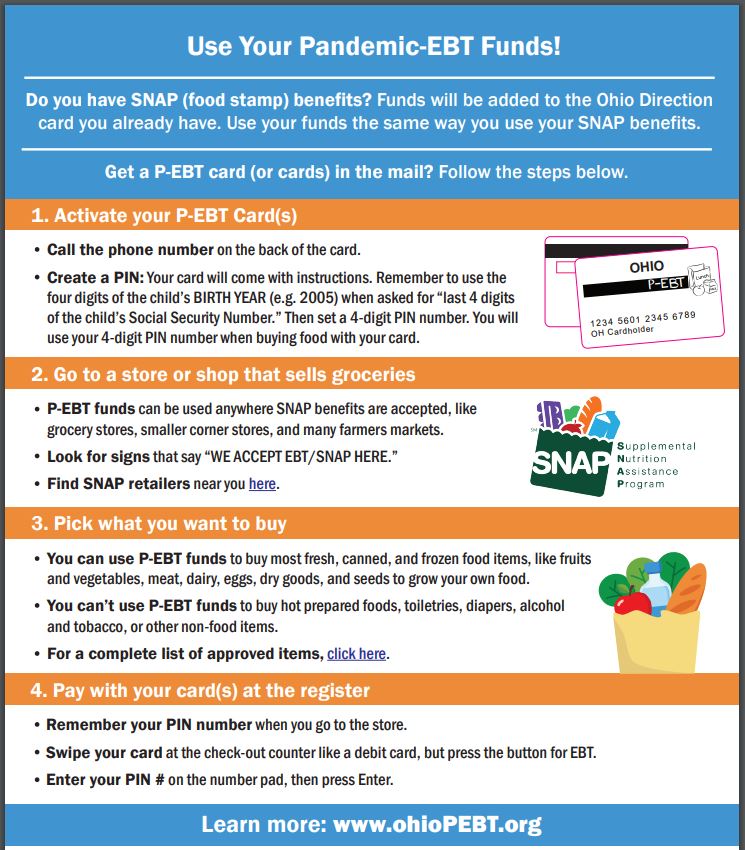 Use Your Pandemic-EBT Funds!

Do you have SNAP (food stamp) benefits? Funds will be added to the Ohio Direction card you already have. Use your funds the same way you use your SNAP benefits.

Get a P-EBT card (or cards) in the mail? Follow the steps below.

1. Activate your P-EBT Card(s)

• Call the phone number on the back of the card.
• Create a PIN: Your card will come with instructions. Remember to use the four digits of the child's BIRTH YEAR (e.g. 2005) when asked for "last 4 digits of the child's Social Security Number." Then set a 4-digit PIN number. You will use your 4-digit PIN number when buying food with your card.

OHIO
P-EBT
Lunch
1234 5601 2345 6789
OH Cardholder

2. Go to a store or shop that sells groceries

• P-EBT funds can be used anywhere SNAP benefits are accepted, like grocery stores, smaller corner stores, and many farmers markets.
• Look for signs that say "WE ACCEPT EBT/SNAP HERE."
• Find SNAP retailers near you here.

SNAP Supplemental Nutrition Assistance Program

3. Pick what you want to buy

• You can use P-EBT funds to buy most fresh, canned, and frozen food items, like fruits and vegetables, meat, dairy, eggs, dry goods, and seeds to grow your own food.
• You can't use P-EBT funds to buy hot prepared foods, toiletries, diapers, alcohol and tobacco, or other non-food items.
• For a complete list of approved items, click here.

4. Pay with your card(s) at the register

• Remember your PIN number when you go to the store.
• Swipe your card at the check-out counter like a debit card, but press the button for EBT.
• Enter your PIN # on the number pad, then press Enter.

Learn more: www.ohioPEBT.org